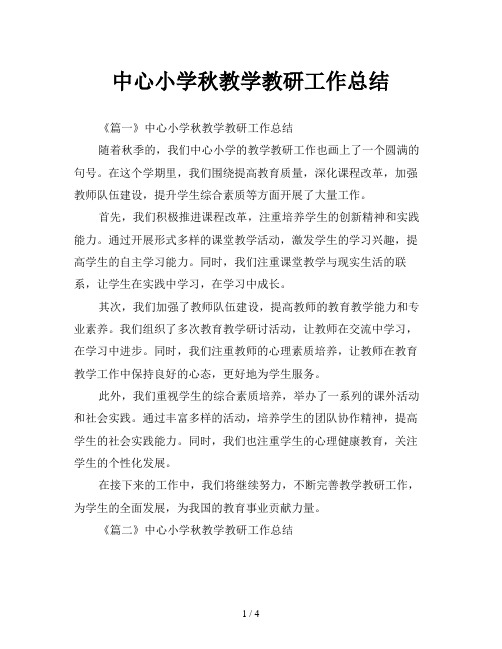 中心小学秋教学教研工作总结

《篇一》中心小学秋教学教研工作总结

随着秋季的，我们中心小学的教学教研工作也画上了一个圆满的句号。在这个学期里，我们围绕提高教育质量，深化课程改革，加强教师队伍建设，提升学生综合素质等方面开展了大量工作。

首先，我们积极推进课程改革，注重培养学生的创新精神和实践能力。通过开展形式多样的课堂教学活动，激发学生的学习兴趣，提高学生的自主学习能力。同时，我们注重课堂教学与现实生活的联系，让学生在实践中学习，在学习中成长。

其次，我们加强了教师队伍建设，提高教师的教育教学能力和专业素养。我们组织了多次教育教学研讨活动，让教师在交流中学习，在学习中进步。同时，我们注重教师的心理素质培养，让教师在教育教学工作中保持良好的心态，更好地为学生服务。

此外，我们重视学生的综合素质培养，举办了一系列的课外活动和社会实践。通过丰富多样的活动，培养学生的团队协作精神，提高学生的社会实践能力。同时，我们也注重学生的心理健康教育，关注学生的个性化发展。

在接下来的工作中，我们将继续努力，不断完善教学教研工作，为学生的全面发展，为我国的教育事业贡献力量。

《篇二》中心小学秋教学教研工作总结

1 / 4